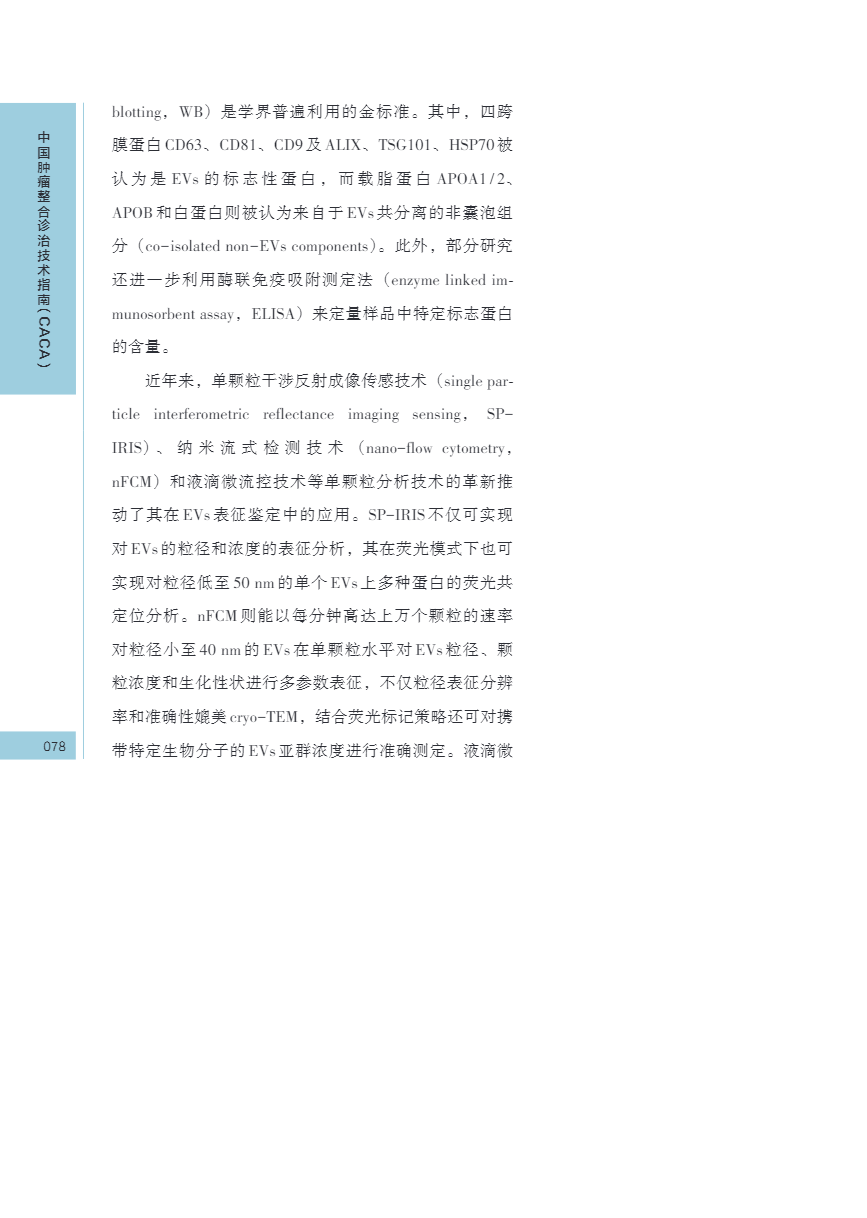 中国肿瘤整合诊治技术指南（CACA）

blotting，WB）是学界普遍利用的金标准。其中，四跨膜蛋白CD63、CD81、CD9及ALIX、TSG101、HSP70被认为是EVs的标志性蛋白，而载脂蛋白APOA1/2、APOB和白蛋白则被认为来自于EVs共分离的非囊泡组分（co-isolated non-EVs components）。此外，部分研究还进一步利用酶联免疫吸附测定法（enzyme linked immunosorbent assay，ELISA）来定量样品中特定标志蛋白的含量。

近年来，单颗粒干涉反射成像传感技术（single particle interferometric reflectance imaging sensing，SP-IRIS）、纳米流式检测技术（nano-flow cytometry，nFCM）和液滴微流控技术等单颗粒分析技术的革新推动了其在EVs表征鉴定中的应用。SP-IRIS不仅可实现对EVs的粒径和浓度的表征分析，其在荧光模式下也可实现对粒径低至50 nm的单个EVs上多种蛋白的荧光共定位分析。nFCM则能以每分钟高达上万个颗粒的速率对粒径小至40 nm的EVs在单颗粒水平对EVs粒径、颗粒浓度和生化性状进行多参数表征，不仅粒径表征分辨率和准确性媲美cryo-TEM，结合荧光标记策略还可对携带特定生物分子的EVs亚群浓度进行准确测定。液滴微

078